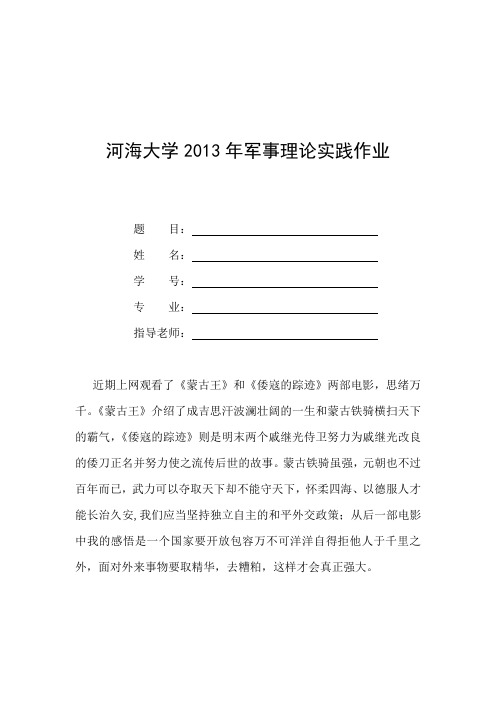 河海大学 2013 年军事理论实践作业

题　　目：

姓　　名：

学　　号：

专　　业：

指导老师：

近期上网观看了《蒙古王》和《倭寇的踪迹》两部电影，思绪万千。《蒙古王》介绍了成吉思汗波澜壮阔的一生和蒙古铁骑横扫天下的霸气，《倭寇的踪迹》则是明末两个戚继光侍卫努力为戚继光改良的倭刀正名并努力使之流传后世的故事。蒙古铁骑虽强，元朝也不过百年而已，武力可以夺取天下却不能守天下，怀柔四海、以德服人才能长治久安，我们应当坚持独立自主的和平外交政策；从后一部电影中我的感悟是一个国家要开放包容万不可洋洋自得拒他人于千里之外，面对外来事物要取精华，去糟粕，这样才会真正强大。